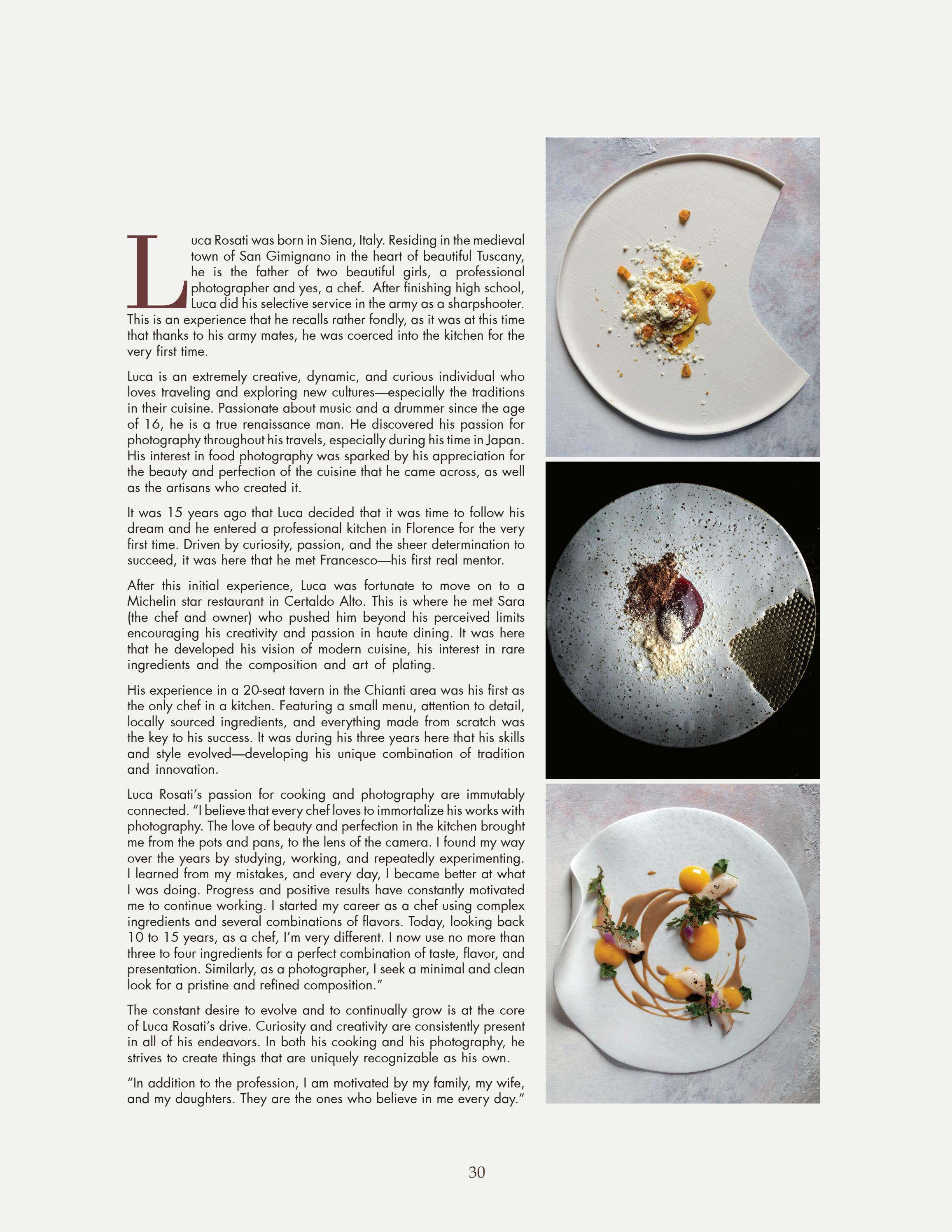 Luca Rosati was born in Siena, Italy. Residing in the medieval town of San Gimignano in the heart of beautiful Tuscany, he is the father of two beautiful girls, a professional photographer and yes, a chef. After finishing high school, Luca did his selective service in the army as a sharpshooter. This is an experience that he recalls rather fondly, as it was at this time that thanks to his army mates, he was coerced into the kitchen for the very first time.

Luca is an extremely creative, dynamic, and curious individual who loves traveling and exploring new cultures—especially the traditions in their cuisine. Passionate about music and a drummer since the age of 16, he is a true renaissance man. He discovered his passion for photography throughout his travels, especially during his time in Japan. His interest in food photography was sparked by his appreciation for the beauty and perfection of the cuisine that he came across, as well as the artisans who created it.

It was 15 years ago that Luca decided that it was time to follow his dream and he entered a professional kitchen in Florence for the very first time. Driven by curiosity, passion, and the sheer determination to succeed, it was here that he met Francesco—his first real mentor.

After this initial experience, Luca was fortunate to move on to a Michelin star restaurant in Certaldo Alto. This is where he met Sara (the chef and owner) who pushed him beyond his perceived limits encouraging his creativity and passion in haute dining. It was here that he developed his vision of modern cuisine, his interest in rare ingredients and the composition and art of plating.

His experience in a 20-seat tavern in the Chianti area was his first as the only chef in a kitchen. Featuring a small menu, attention to detail, locally sourced ingredients, and everything made from scratch was the key to his success. It was during his three years here that his skills and style evolved—developing his unique combination of tradition and innovation.

Luca Rosati's passion for cooking and photography are immutably connected. "I believe that every chef loves to immortalize his works with photography. The love of beauty and perfection in the kitchen brought me from the pots and pans, to the lens of the camera. I found my way over the years by studying, working, and repeatedly experimenting. I learned from my mistakes, and every day, I became better at what I was doing. Progress and positive results have constantly motivated me to continue working. I started my career as a chef using complex ingredients and several combinations of flavors. Today, looking back 10 to 15 years, as a chef, I'm very different. I now use no more than three to four ingredients for a perfect combination of taste, flavor, and presentation. Similarly, as a photographer, I seek a minimal and clean look for a pristine and refined composition."

The constant desire to evolve and to continually grow is at the core of Luca Rosati's drive. Curiosity and creativity are consistently present in all of his endeavors. In both his cooking and his photography, he strives to create things that are uniquely recognizable as his own.

"In addition to the profession, I am motivated by my family, my wife, and my daughters. They are the ones who believe in me every day."

30